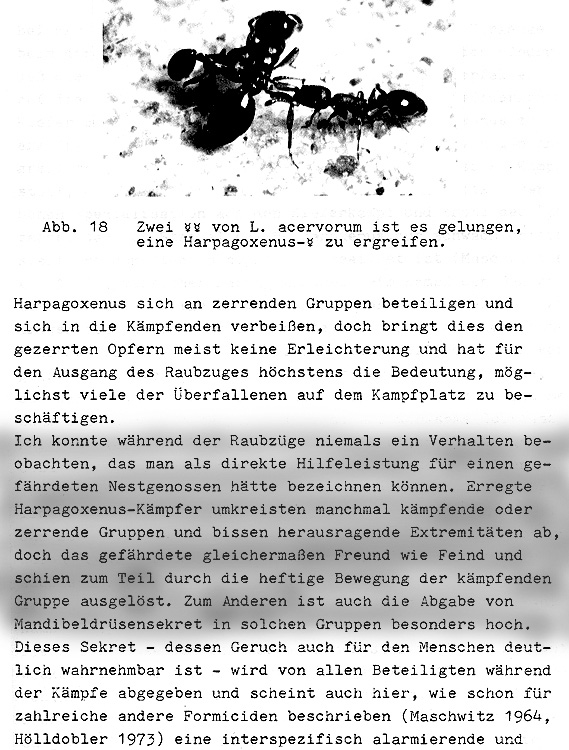 Abb. 18 Zwei ☿☿ von L. acervorum ist es gelungen, eine Harpagoxenus-☿ zu ergreifen.

Harpagoxenus sich an zerrenden Gruppen beteiligen und sich in die Kämpfenden verbeißen, doch bringt dies den gezerrten Opfern meist keine Erleichterung und hat für den Ausgang des Raubzuges höchstens die Bedeutung, möglichst viele der Überfallenen auf dem Kampfplatz zu beschäftigen.
Ich konnte während der Raubzüge niemals ein Verhalten beobachten, das man als direkte Hilfeleistung für einen gefährdeten Nestgenossen hätte bezeichnen können. Erregte Harpagoxenus-Kämpfer umkreisten manchmal kämpfende oder zerrende Gruppen und bissen herausragende Extremitäten ab, doch das gefährdete gleichermaßen Freund wie Feind und schien zum Teil durch die heftige Bewegung der kämpfenden Gruppe ausgelöst. Zum Anderen ist auch die Abgabe von Mandibeldrüsensekret in solchen Gruppen besonders hoch. Dieses Sekret - dessen Geruch auch für den Menschen deutlich wahrnehmbar ist - wird von allen Beteiligten während der Kämpfe abgegeben und scheint auch hier, wie schon für zahlreiche andere Formiciden beschrieben (Maschwitz 1964, Hölldobler 1973) eine interspezifisch alarmierende und